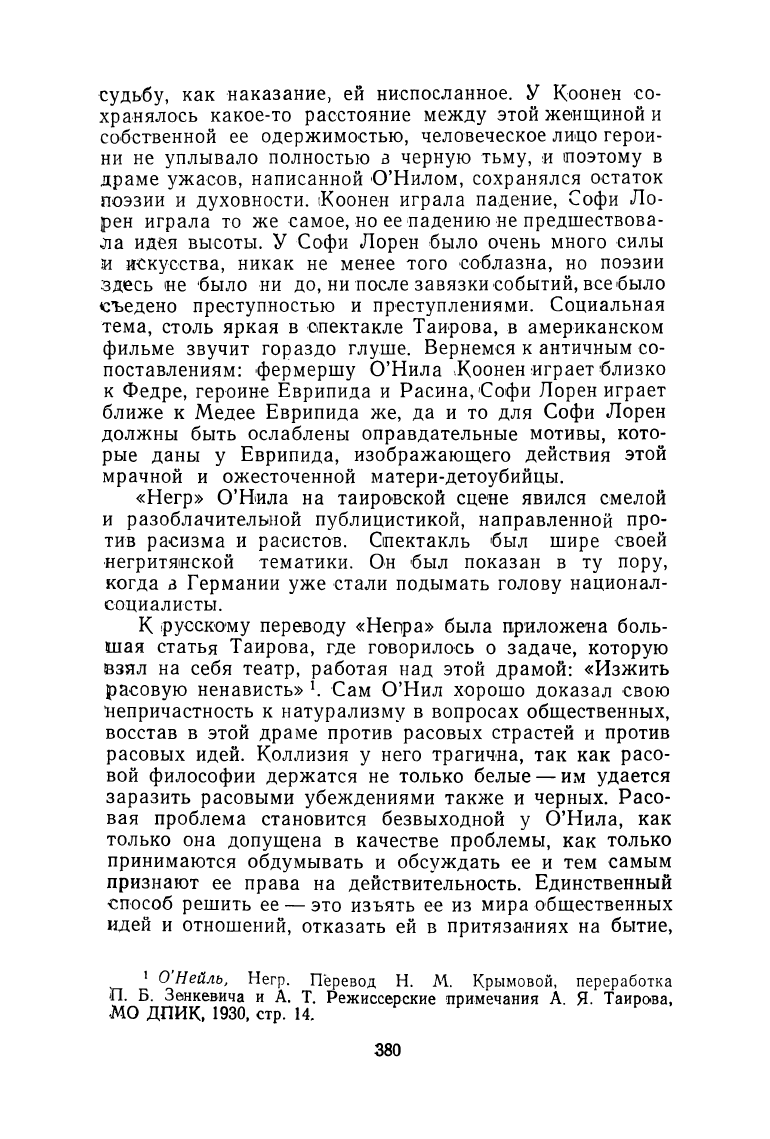 судьбу, как наказание, ей ниспосланное. У Коонен сохранялось какое-то расстояние между этой женщиной и собственной ее одержимостью, человеческое лицо героини не уплывало полностью в черную тьму, и поэтому в драме ужасов, написанной О'Нилом, сохранялся остаток поэзии и духовности. Коонен играла падение, Софи Лорен играла то же самое, но ее падению не предшествовала идея высоты. У Софи Лорен было очень много силы и искусства, никак не менее того соблазна, но поэзии здесь не было ни до, ни после завязки событий, все было съедено преступностью и преступлениями. Социальная тема, столь яркая в спектакле Таирова, в американском фильме звучит гораздо глуше. Вернемся к античным сопоставлениям: фермершу О'Нила Коонен играет близко к Федре, героине Еврипида и Расина, Софи Лорен играет ближе к Медее Еврипида же, да и то для Софи Лорен должны быть ослаблены оправдательные мотивы, которые даны у Еврипида, изображающего действия этой мрачной и ожесточенной матери-детоубийцы.

«Негр» О'Нила на таировской сцене явился смелой и разоблачительной публицистикой, направленной против расизма и расистов. Спектакль был шире своей негритянской тематики. Он был показан в ту пору, когда в Германии уже стали подымать голову национал-социалисты.

К русскому переводу «Негра» была приложена большая статья Таирова, где говорилось о задаче, которую взял на себя театр, работая над этой драмой: «Изжить расовую ненависть» $^1$. Сам О'Нил хорошо доказал свою непричастность к натурализму в вопросах общественных, восстав в этой драме против расовых страстей и против расовых идей. Коллизия у него трагична, так как расовой философии держатся не только белые — им удается заразить расовыми убеждениями также и черных. Расовая проблема становится безвыходной у О'Нила, как только она допущена в качестве проблемы, как только принимаются обдумывать и обсуждать ее и тем самым признают ее права на действительность. Единственный способ решить ее — это изъять ее из мира общественных идей и отношений, отказать ей в притязаниях на бытие,

$^1$ О'Нейль, Негр. Перевод Н. М. Крымовой, переработка П. Б. Зенкевича и А. Т. Режиссерские примечания А. Я. Таирова, МО ДПИК, 1930, стр. 14.

380